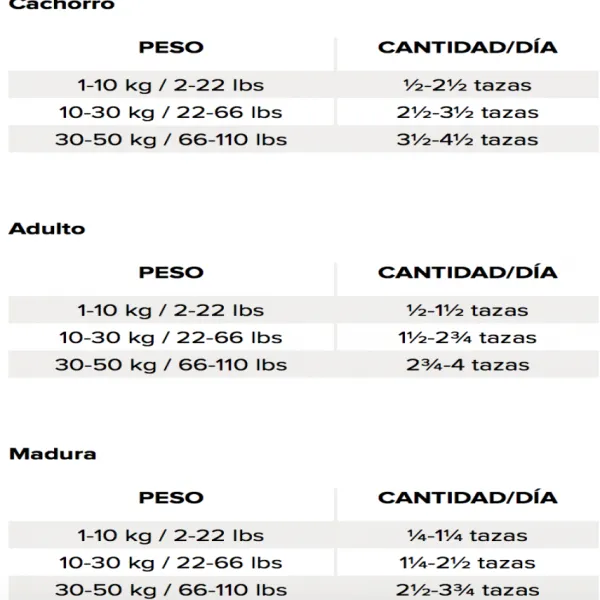 Cachorro

| PESO | CANTIDAD/DÍA |
|---|---|
| 1-10 kg / 2-22 lbs | ½-2½ tazas |
| 10-30 kg / 22-66 lbs | 2½-3½ tazas |
| 30-50 kg / 66-110 lbs | 3½-4½ tazas |

Adulto

| PESO | CANTIDAD/DÍA |
|---|---|
| 1-10 kg / 2-22 lbs | ½-1½ tazas |
| 10-30 kg / 22-66 lbs | 1½-2¾ tazas |
| 30-50 kg / 66-110 lbs | 2¾-4 tazas |

Madura

| PESO | CANTIDAD/DÍA |
|---|---|
| 1-10 kg / 2-22 lbs | ¼-1¼ tazas |
| 10-30 kg / 22-66 lbs | 1¼-2½ tazas |
| 30-50 kg / 66-110 lbs | 2½-3¾ tazas |